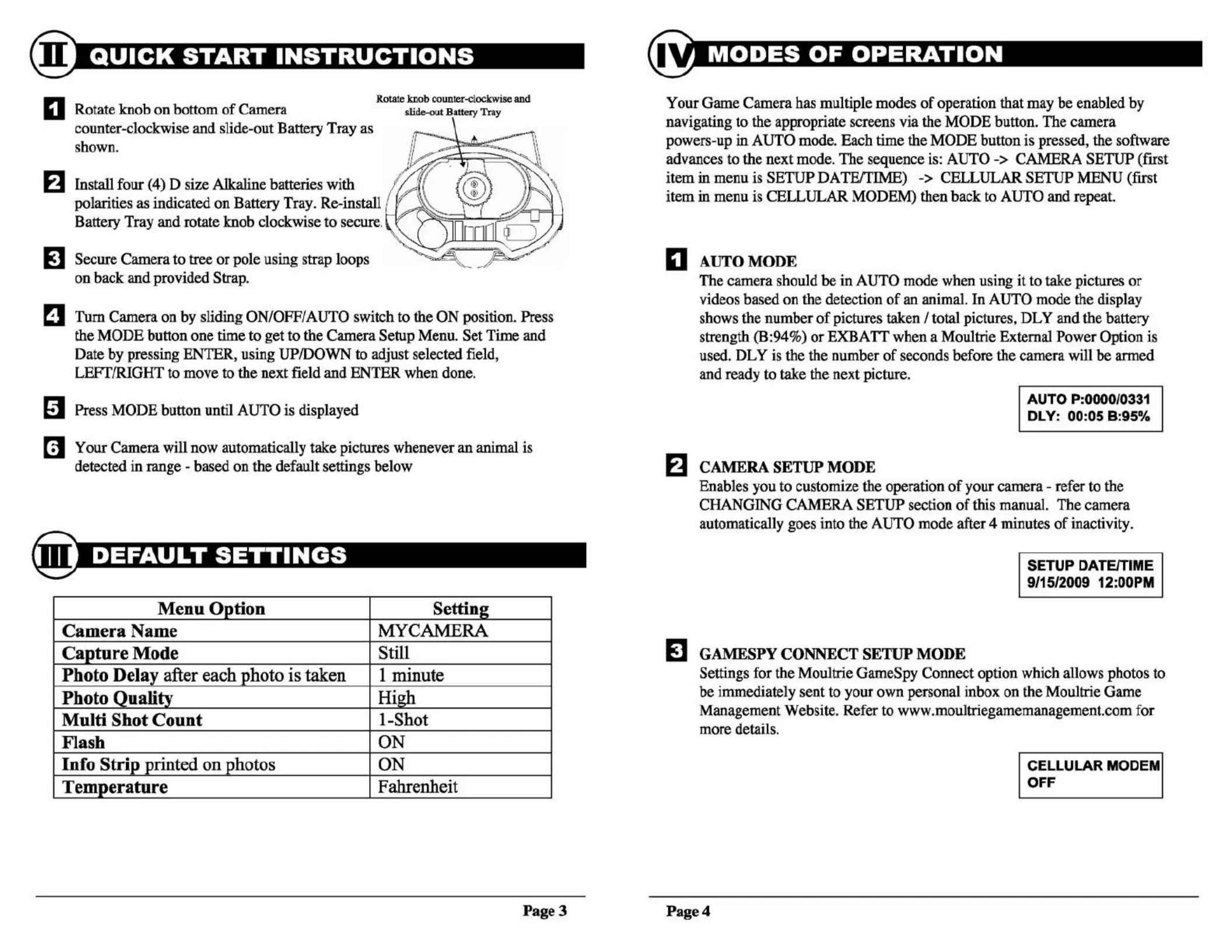 II QUICK START INSTRUCTIONS

1 Rotate knob on bottom of Camera counter-clockwise and slide-out Battery Tray as shown.

Rotate knob counter-clockwise and slide-out Battery Tray

2 Install four (4) D size Alkaline batteries with polarities as indicated on Battery Tray. Re-install Battery Tray and rotate knob clockwise to secure.

3 Secure Camera to tree or pole using strap loops on back and provided Strap.

4 Turn Camera on by sliding ON/OFF/AUTO switch to the ON position. Press the MODE button one time to get to the Camera Setup Menu. Set Time and Date by pressing ENTER, using UP/DOWN to adjust selected field, LEFT/RIGHT to move to the next field and ENTER when done.

5 Press MODE button until AUTO is displayed

6 Your Camera will now automatically take pictures whenever an animal is detected in range - based on the default settings below

III DEFAULT SETTINGS

| Menu Option | Setting |
|---|---|
| Camera Name | MYCAMERA |
| Capture Mode | Still |
| Photo Delay after each photo is taken | 1 minute |
| Photo Quality | High |
| Multi Shot Count | 1-Shot |
| Flash | ON |
| Info Strip printed on photos | ON |
| Temperature | Fahrenheit |

Page 3

IV MODES OF OPERATION

Your Game Camera has multiple modes of operation that may be enabled by navigating to the appropriate screens via the MODE button. The camera powers-up in AUTO mode. Each time the MODE button is pressed, the software advances to the next mode. The sequence is: AUTO -> CAMERA SETUP (first item in menu is SETUP DATE/TIME) -> CELLULAR SETUP MENU (first item in menu is CELLULAR MODEM) then back to AUTO and repeat.

1 AUTO MODE
The camera should be in AUTO mode when using it to take pictures or videos based on the detection of an animal. In AUTO mode the display shows the number of pictures taken / total pictures, DLY and the battery strength (B:94%) or EXBATT when a Moultrie External Power Option is used. DLY is the the number of seconds before the camera will be armed and ready to take the next picture.

AUTO P:0000/0331
DLY: 00:05 B:95%

2 CAMERA SETUP MODE
Enables you to customize the operation of your camera - refer to the CHANGING CAMERA SETUP section of this manual. The camera automatically goes into the AUTO mode after 4 minutes of inactivity.

SETUP DATE/TIME
9/15/2009 12:00PM

3 GAMESPY CONNECT SETUP MODE
Settings for the Moultrie GameSpy Connect option which allows photos to be immediately sent to your own personal inbox on the Moultrie Game Management Website. Refer to www.moultriegamemanagement.com for more details.

CELLULAR MODEM
OFF

Page 4